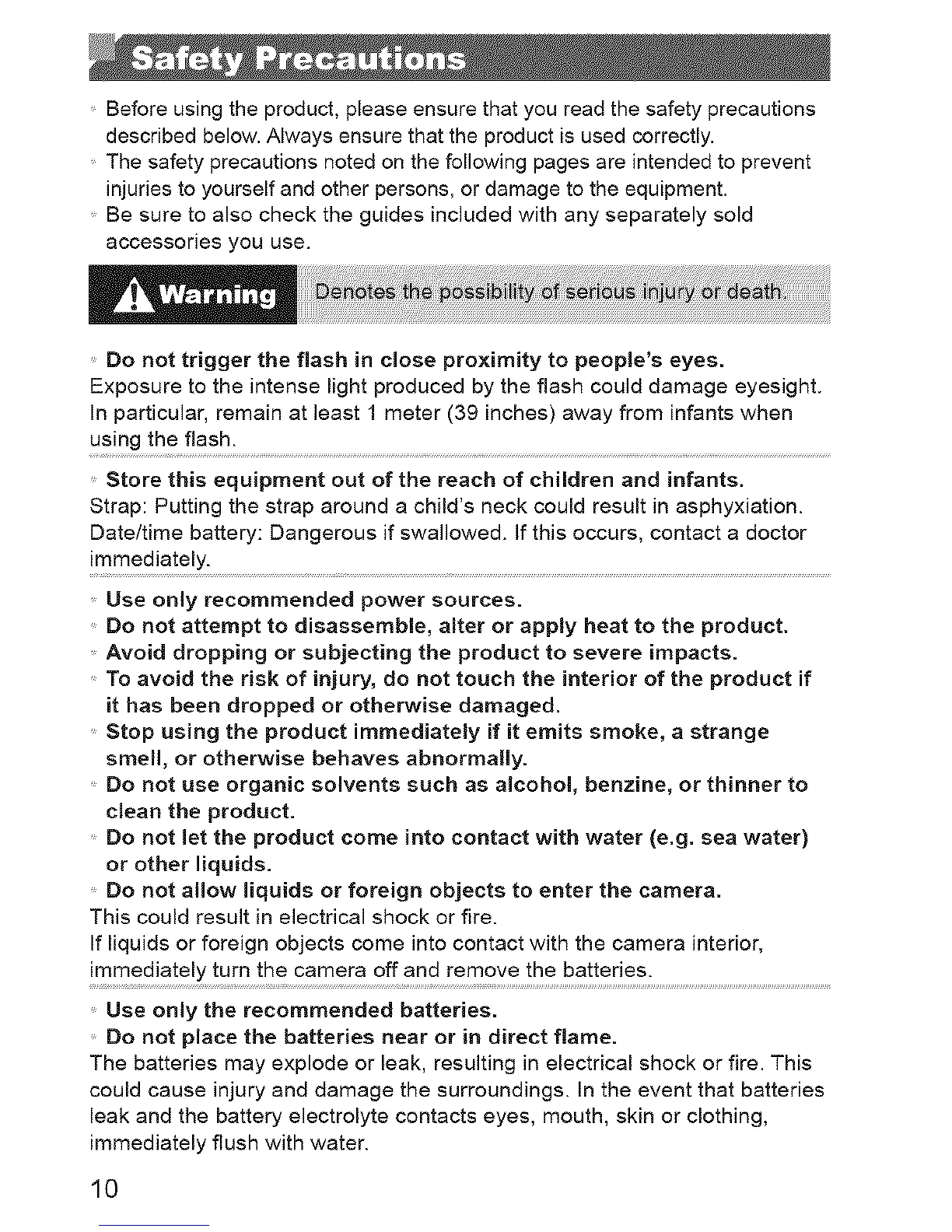 Safety Precautions

Before using the product, please ensure that you read the safety precautions described below. Always ensure that the product is used correctly.
The safety precautions noted on the following pages are intended to prevent injuries to yourself and other persons, or damage to the equipment.
Be sure to also check the guides included with any separately sold accessories you use.

Warning Denotes the possibility of serious injury or death.

Do not trigger the flash in close proximity to people's eyes.
Exposure to the intense light produced by the flash could damage eyesight. In particular, remain at least 1 meter (39 inches) away from infants when using the flash.

Store this equipment out of the reach of children and infants.
Strap: Putting the strap around a child's neck could result in asphyxiation.
Date/time battery: Dangerous if swallowed. If this occurs, contact a doctor immediately.

Use only recommended power sources.
Do not attempt to disassemble, alter or apply heat to the product.
Avoid dropping or subjecting the product to severe impacts.
To avoid the risk of injury, do not touch the interior of the product if it has been dropped or otherwise damaged.
Stop using the product immediately if it emits smoke, a strange smell, or otherwise behaves abnormally.
Do not use organic solvents such as alcohol, benzine, or thinner to clean the product.
Do not let the product come into contact with water (e.g. sea water) or other liquids.
Do not allow liquids or foreign objects to enter the camera.
This could result in electrical shock or fire.
If liquids or foreign objects come into contact with the camera interior, immediately turn the camera off and remove the batteries.

Use only the recommended batteries.
Do not place the batteries near or in direct flame.
The batteries may explode or leak, resulting in electrical shock or fire. This could cause injury and damage the surroundings. In the event that batteries leak and the battery electrolyte contacts eyes, mouth, skin or clothing, immediately flush with water.

10